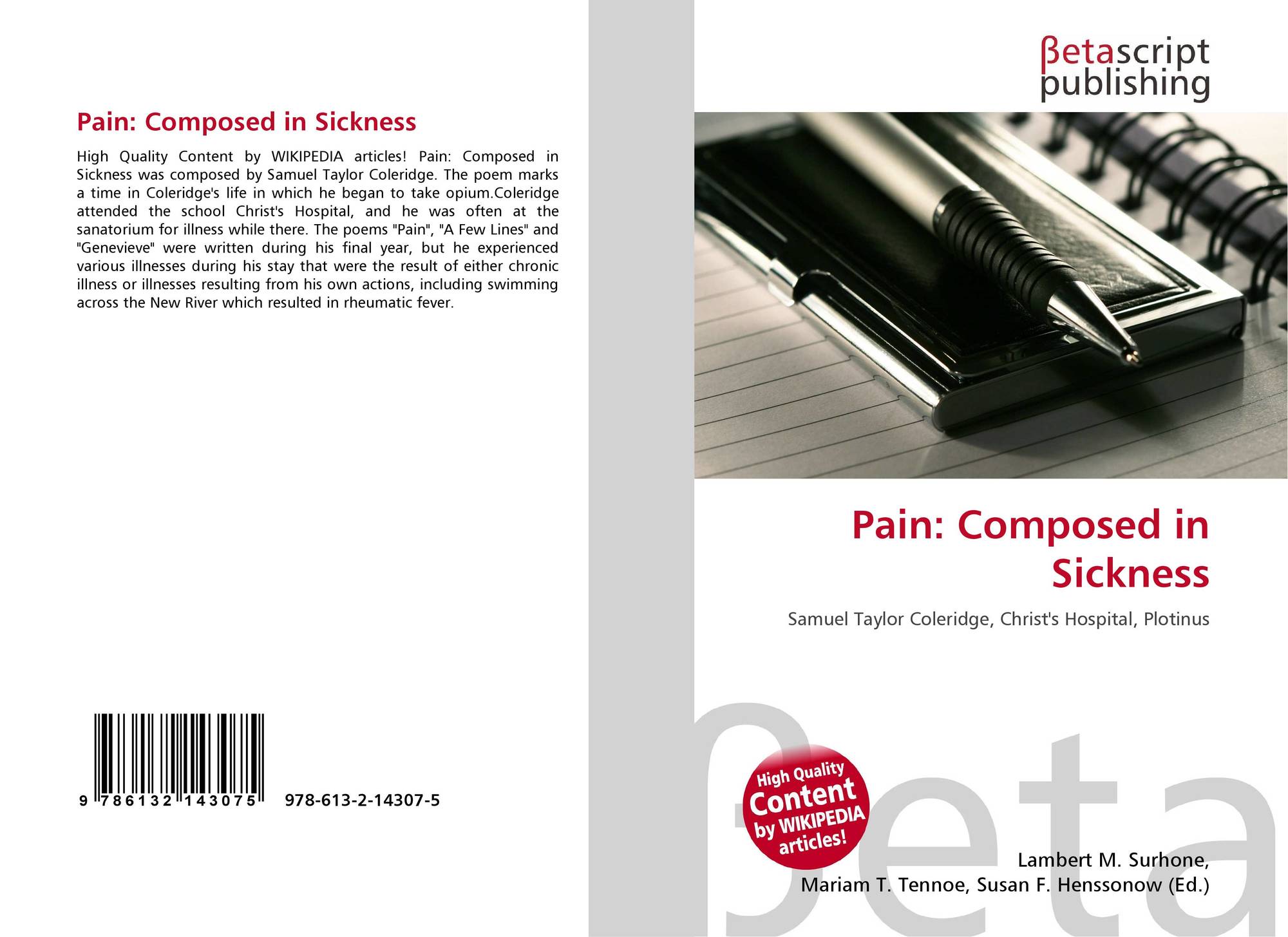 Pain: Composed in Sickness

High Quality Content by WIKIPEDIA articles! Pain: Composed in Sickness was composed by Samuel Taylor Coleridge. The poem marks a time in Coleridge's life in which he began to take opium.Coleridge attended the school Christ's Hospital, and he was often at the sanatorium for illness while there. The poems "Pain", "A Few Lines" and "Genevieve" were written during his final year, but he experienced various illnesses during his stay that were the result of either chronic illness or illnesses resulting from his own actions, including swimming across the New River which resulted in rheumatic fever.

9 786132 143075 978-613-2-14307-5

βetascript publishing

Pain: Composed in Sickness

Samuel Taylor Coleridge, Christ's Hospital, Plotinus

High Quality Content by WIKIPEDIA articles!

Lambert M. Surhone,
Mariam T. Tennoe, Susan F. Henssonow (Ed.)

βeta